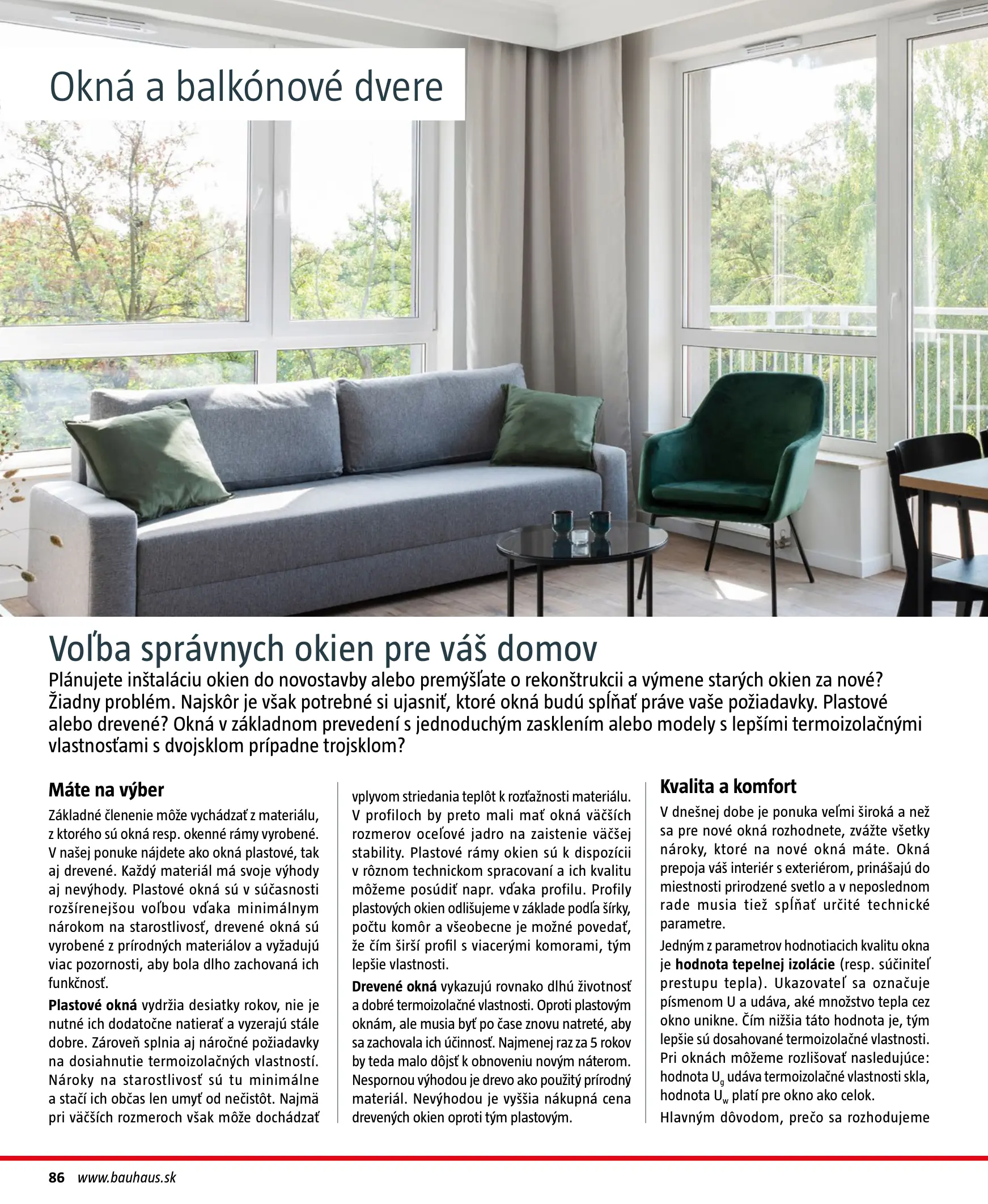 Okná a balkónové dvere

Voľba správnych okien pre váš domov

Plánujete inštaláciu okien do novostavby alebo premýšľate o rekonštrukcii a výmene starých okien za nové? Žiadny problém. Najskôr je však potrebné si ujasniť, ktoré okná budú spĺňať práve vaše požiadavky. Plastové alebo drevené? Okná v základnom prevedení s jednoduchým zasklením alebo modely s lepšími termoizolačnými vlastnosťami s dvojsklom prípadne trojsklom?

Máte na výber

Základné členenie môže vychádzať z materiálu, z ktorého sú okná resp. okenné rámy vyrobené. V našej ponuke nájdete ako okná plastové, tak aj drevené. Každý materiál má svoje výhody aj nevýhody. Plastové okná sú v súčasnosti rozšírenejšou voľbou vďaka minimálnym nárokom na starostlivosť, drevené okná sú vyrobené z prírodných materiálov a vyžadujú viac pozornosti, aby bola dlho zachovaná ich funkčnosť.

Plastové okná vydržia desiatky rokov, nie je nutné ich dodatočne natierať a vyzerajú stále dobre. Zároveň splnia aj náročné požiadavky na dosiahnutie termoizolačných vlastností. Nároky na starostlivosť sú tu minimálne a stačí ich občas len umyť od nečistôt. Najmä pri väčších rozmeroch však môže dochádzať vplyvom striedania teplôt k rozťažnosti materiálu. V profiloch by preto mali mať okná väčších rozmerov oceľové jadro na zaistenie väčšej stability. Plastové rámy okien sú k dispozícii v rôznom technickom spracovaní a ich kvalitu môžeme posúdiť napr. vďaka profilu. Profily plastových okien odlišujeme v základe podľa šírky, počtu komôr a všeobecne je možné povedať, že čím širší profil s viacerými komorami, tým lepšie vlastnosti.

Drevené okná vykazujú rovnako dlhú životnosť a dobré termoizolačné vlastnosti. Oproti plastovým oknám, ale musia byť po čase znovu natreté, aby sa zachovala ich účinnosť. Najmenej raz za 5 rokov by teda malo dôjsť k obnoveniu novým náterom. Nespornou výhodou je drevo ako použitý prírodný materiál. Nevýhodou je vyššia nákupná cena drevených okien oproti tým plastovým.

Kvalita a komfort

V dnešnej dobe je ponuka veľmi široká a než sa pre nové okná rozhodnete, zvážte všetky nároky, ktoré na nové okná máte. Okná prepoja váš interiér s exteriérom, prinášajú do miestnosti prirodzené svetlo a v neposlednom rade musia tiež spĺňať určité technické parametre.

Jedným z parametrov hodnotiacich kvalitu okna je hodnota tepelnej izolácie (resp. súčiniteľ prestupu tepla). Ukazovateľ sa označuje písmenom U a udáva, aké množstvo tepla cez okno unikne. Čím nižšia táto hodnota je, tým lepšie sú dosahované termoizolačné vlastnosti. Pri oknách môžeme rozlišovať nasledujúce: hodnota $U_g$ udáva termoizolačné vlastnosti skla, hodnota $U_w$ platí pre okno ako celok.

Hlavným dôvodom, prečo sa rozhodujeme

86 www.bauhaus.sk